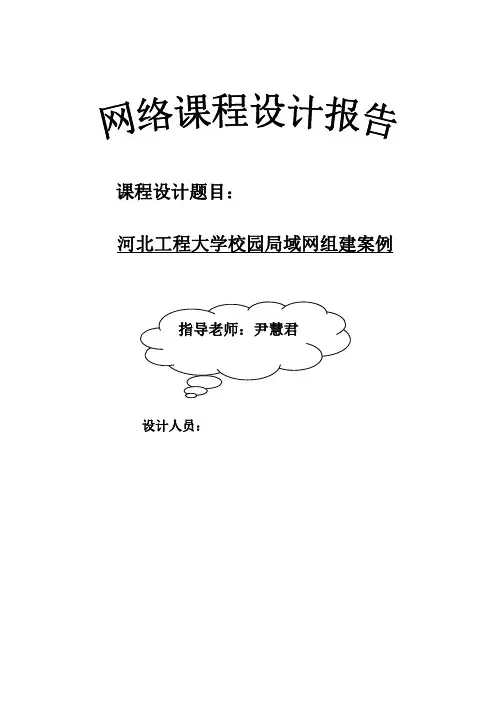 网络课程设计报告

课程设计题目：

河北工程大学校园局域网组建案例

指导老师：尹慧君

设计人员：